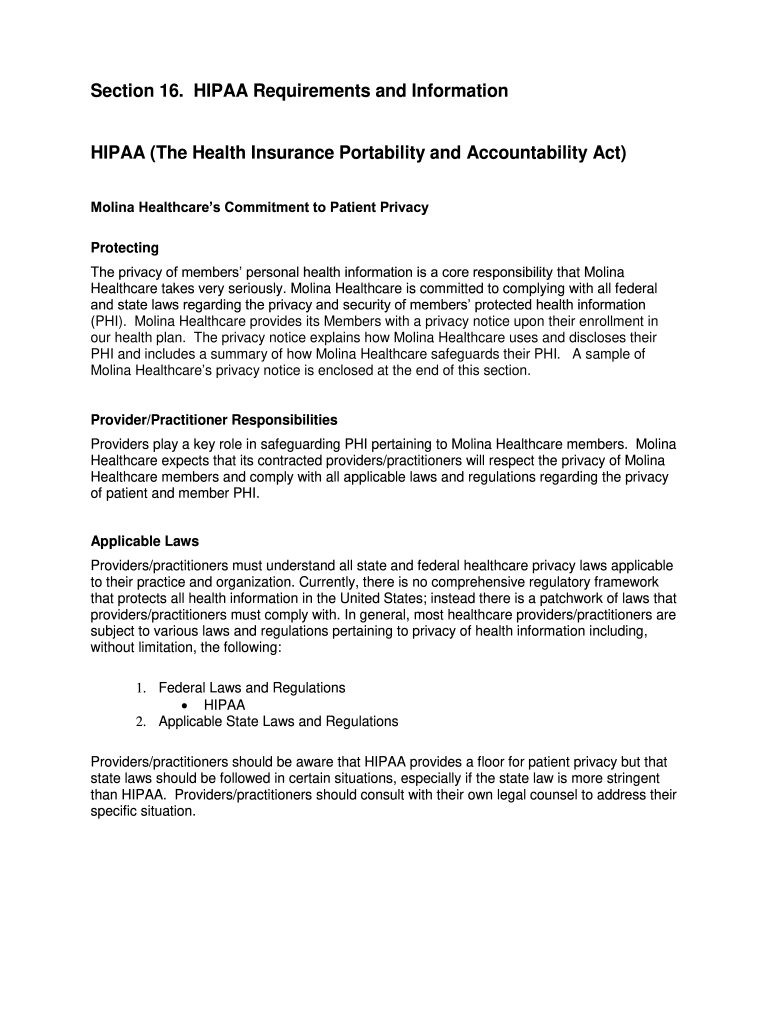 Section 16. HIPAA Requirements and Information

HIPAA (The Health Insurance Portability and Accountability Act)

Molina Healthcare's Commitment to Patient Privacy

Protecting

The privacy of members' personal health information is a core responsibility that Molina Healthcare takes very seriously. Molina Healthcare is committed to complying with all federal and state laws regarding the privacy and security of members' protected health information (PHI). Molina Healthcare provides its Members with a privacy notice upon their enrollment in our health plan. The privacy notice explains how Molina Healthcare uses and discloses their PHI and includes a summary of how Molina Healthcare safeguards their PHI. A sample of Molina Healthcare's privacy notice is enclosed at the end of this section.

Provider/Practitioner Responsibilities

Providers play a key role in safeguarding PHI pertaining to Molina Healthcare members. Molina Healthcare expects that its contracted providers/practitioners will respect the privacy of Molina Healthcare members and comply with all applicable laws and regulations regarding the privacy of patient and member PHI.

Applicable Laws

Providers/practitioners must understand all state and federal healthcare privacy laws applicable to their practice and organization. Currently, there is no comprehensive regulatory framework that protects all health information in the United States; instead there is a patchwork of laws that providers/practitioners must comply with. In general, most healthcare providers/practitioners are subject to various laws and regulations pertaining to privacy of health information including, without limitation, the following:

1. Federal Laws and Regulations
• HIPAA
2. Applicable State Laws and Regulations

Providers/practitioners should be aware that HIPAA provides a floor for patient privacy but that state laws should be followed in certain situations, especially if the state law is more stringent than HIPAA. Providers/practitioners should consult with their own legal counsel to address their specific situation.